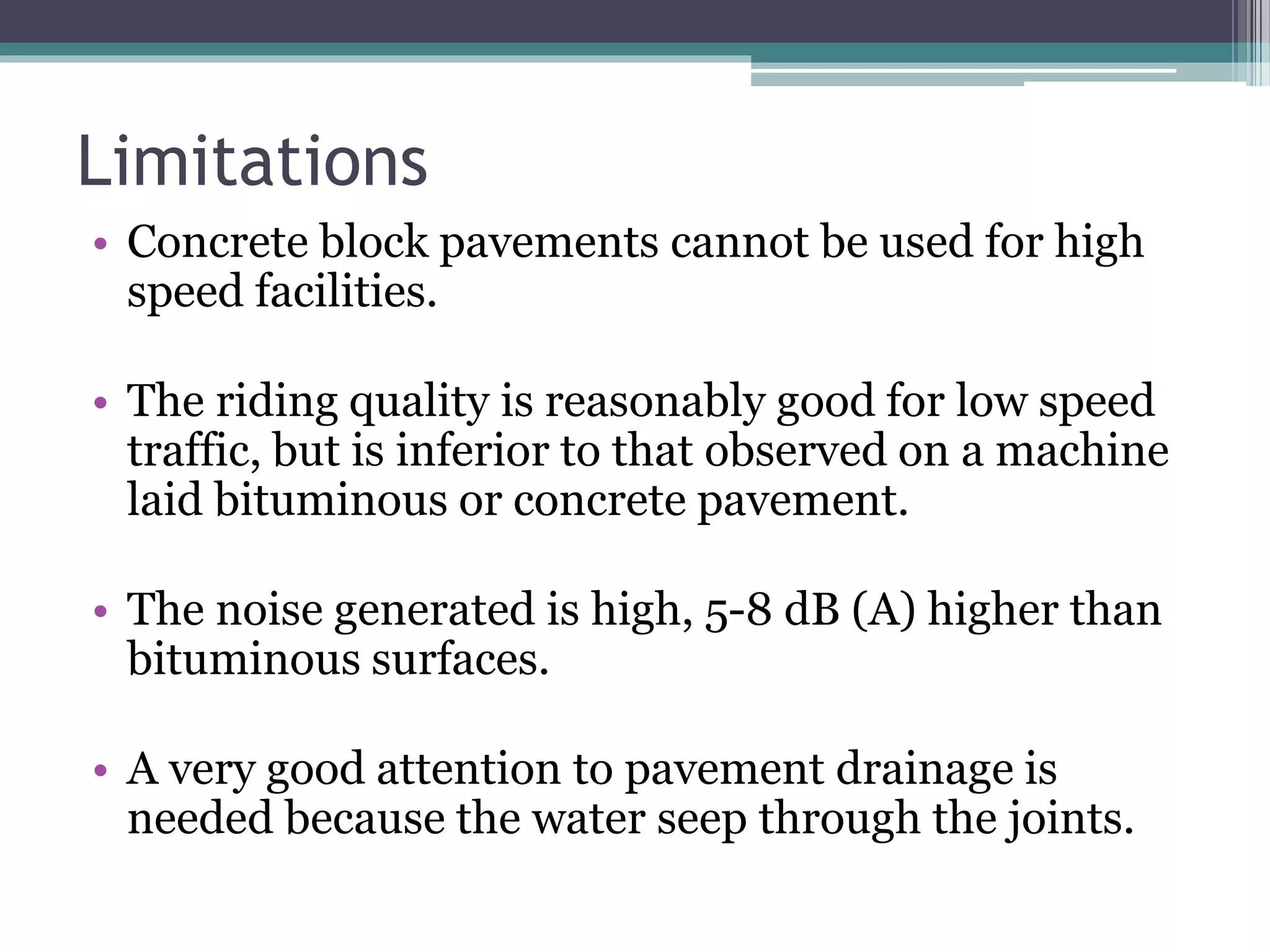 Limitations

• Concrete block pavements cannot be used for high speed facilities.

• The riding quality is reasonably good for low speed traffic, but is inferior to that observed on a machine laid bituminous or concrete pavement.

• The noise generated is high, 5-8 dB (A) higher than bituminous surfaces.

• A very good attention to pavement drainage is needed because the water seep through the joints.